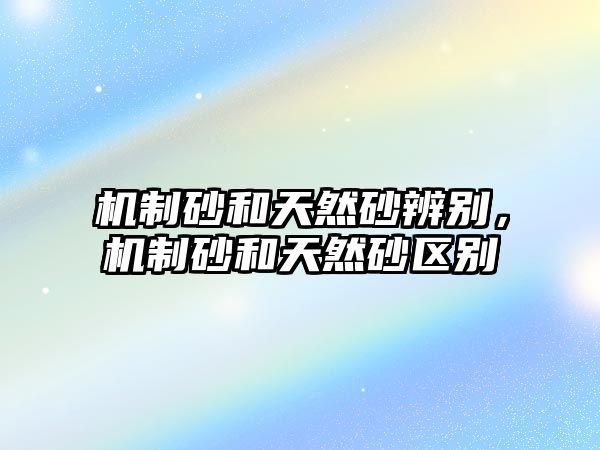 机制砂和天然砂辨别，机制砂和天然砂区别